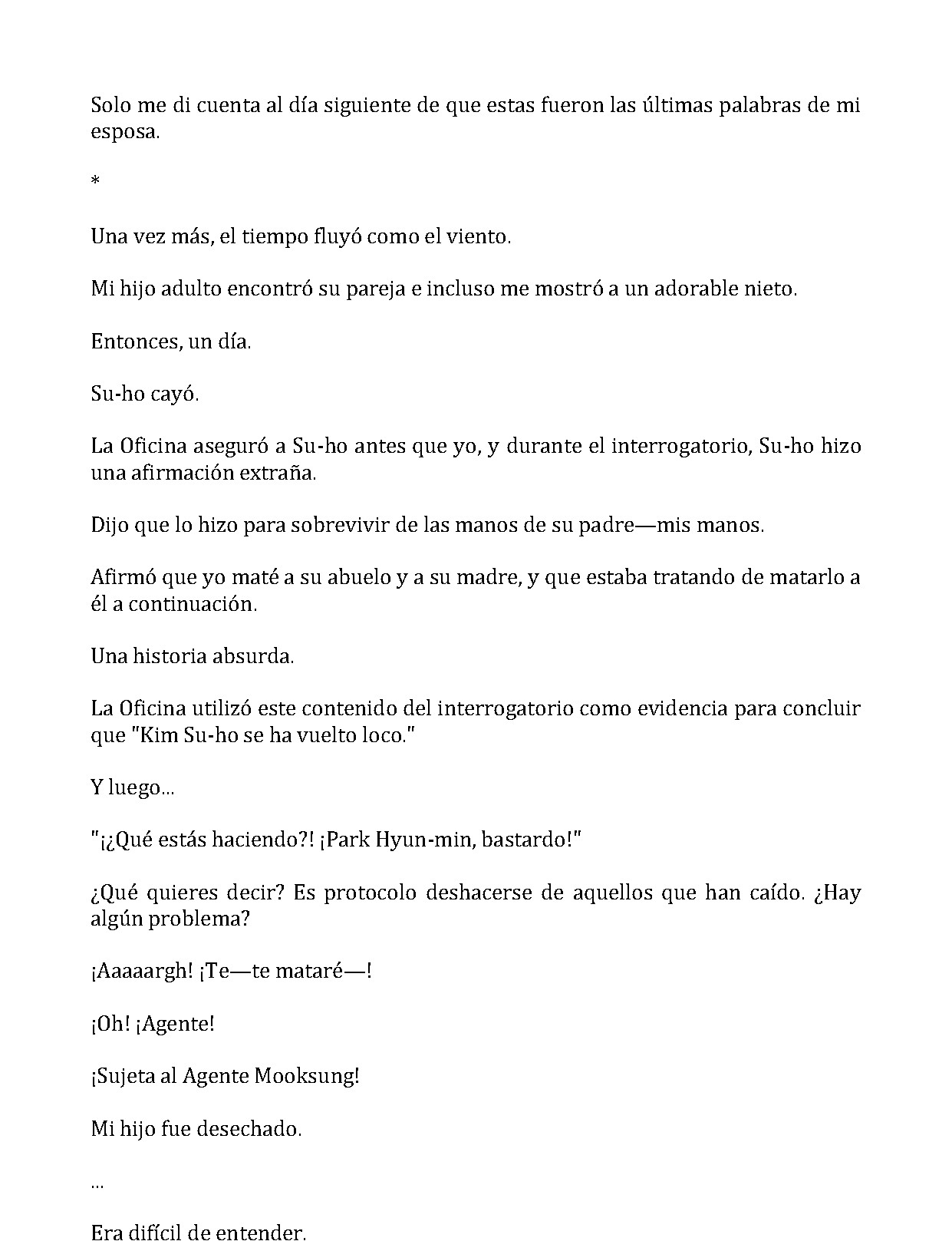 Solo me di cuenta al día siguiente de que estas fueron las últimas palabras de mi esposa.

*

Una vez más, el tiempo fluyó como el viento.

Mi hijo adulto encontró su pareja e incluso me mostró a un adorable nieto.

Entonces, un día.

Su-ho cayó.

La Oficina aseguró a Su-ho antes que yo, y durante el interrogatorio, Su-ho hizo una afirmación extraña.

Dijo que lo hizo para sobrevivir de las manos de su padre—mis manos.

Afirmó que yo maté a su abuelo y a su madre, y que estaba tratando de matarlo a él a continuación.

Una historia absurda.

La Oficina utilizó este contenido del interrogatorio como evidencia para concluir que "Kim Su-ho se ha vuelto loco."

Y luego...

"¡¿Qué estás haciendo?! ¡Park Hyun-min, bastardo!"

¿Qué quieres decir? Es protocolo deshacerse de aquellos que han caído. ¿Hay algún problema?

¡Aaaaargh! ¡Te—te mataré—!

¡Oh! ¡Agente!

¡Sujeta al Agente Mooksung!

Mi hijo fue desechado.

...

Era difícil de entender.